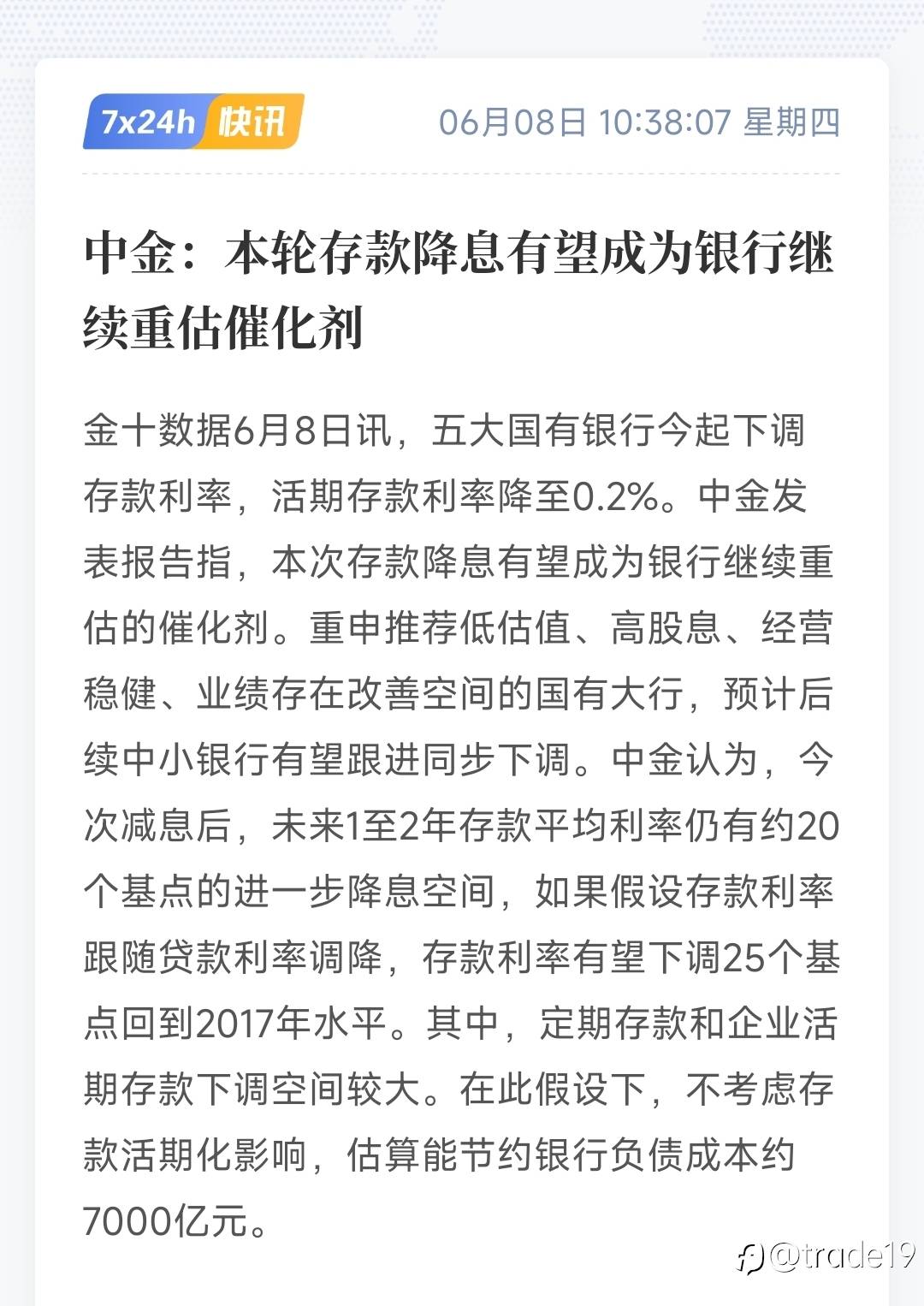 7x24h 快讯 06月08日 10:38:07 星期四

中金：本轮存款降息有望成为银行继续重估催化剂

金十数据6月8日讯，五大国有银行今起下调存款利率，活期存款利率降至0.2%。中金发表报告指，本次存款降息有望成为银行继续重估的催化剂。重申推荐低估值、高股息、经营稳健、业绩存在改善空间的国有大行，预计后续中小银行有望跟进同步下调。中金认为，今次减息后，未来1至2年存款平均利率仍有约20个基点的进一步降息空间，如果假设存款利率跟随贷款利率调降，存款利率有望下调25个基点回到2017年水平。其中，定期存款和企业活期存款下调空间较大。在此假设下，不考虑存款活期化影响，估算能节约银行负债成本约7000亿元。

@trade19